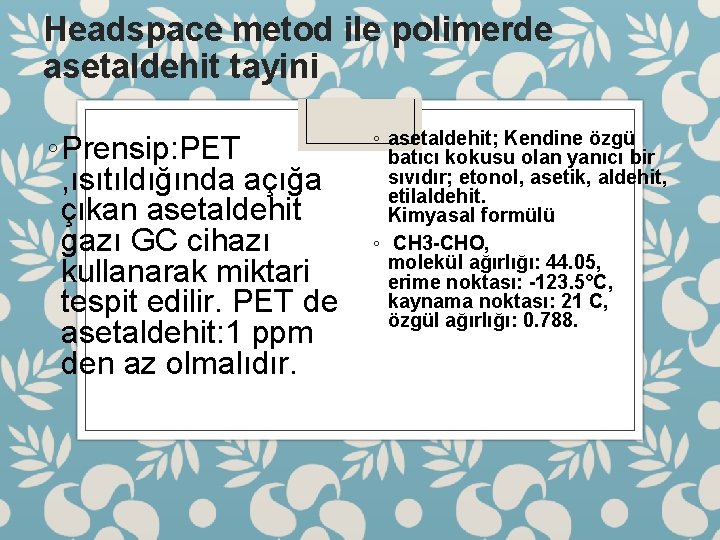 Headspace metod ile polimerde asetaldehit tayini

◦ Prensip:PET ,ısıtıldığında açığa çıkan asetaldehit gazı GC cihazı kullanarak miktari tespit edilir. PET de asetaldehit:1 ppm den az olmalıdır.

◦ asetaldehit; Kendine özgü batıcı kokusu olan yanıcı bir sıvıdır; etonol, asetik, aldehit, etilaldehit.
Kimyasal formülü

◦ CH3-CHO,
molekül ağırlığı: 44.05,
erime noktası: -123.5°C,
kaynama noktası: 21 C,
özgül ağırlığı: 0.788.